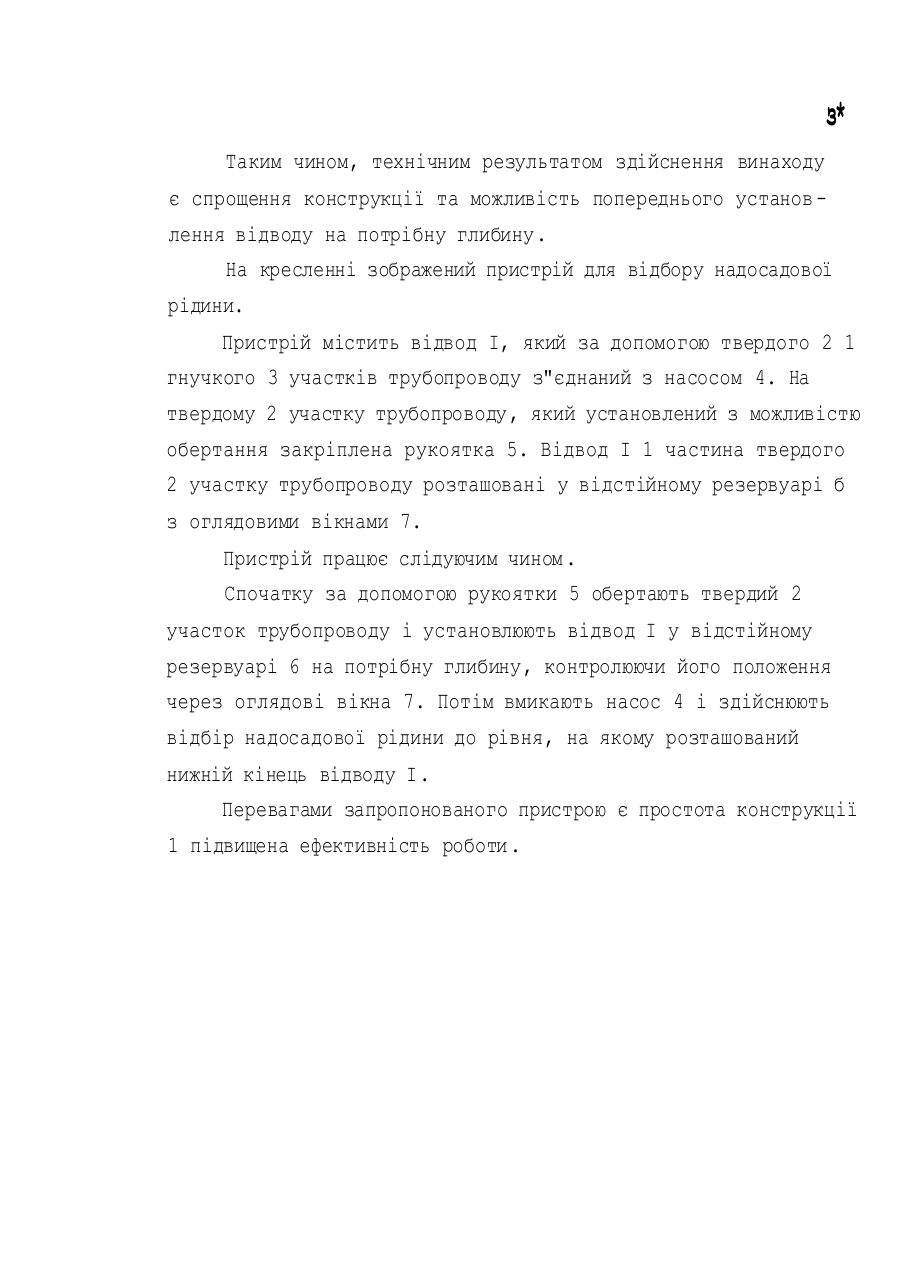 3*

Таким чином, технічним результатом здійснення винаходу є спрощення конструкції та можливість попереднього установлення відводу на потрібну глибину.

На кресленні зображений пристрій для відбору надосадової рідини.

Пристрій містить відвод I, який за допомогою твердого 2 1 гнучкого 3 участків трубопроводу з"єднаний з насосом 4. На твердому 2 участку трубопроводу, який установлений з можливістю обертання закріплена рукоятка 5. Відвод I 1 частина твердого 2 участку трубопроводу розташовані у відстійному резервуарі б з оглядовими вікнами 7.

Пристрій працює слідуючим чином.

Спочатку за допомогою рукоятки 5 обертають твердий 2 участок трубопроводу і установлюють відвод I у відстійному резервуарі 6 на потрібну глибину, контролюючи його положення через оглядові вікна 7. Потім вмикають насос 4 і здійснюють відбір надосадової рідини до рівня, на якому розташований нижній кінець відводу I.

Перевагами запропонованого пристрою є простота конструкції 1 підвищена ефективність роботи.